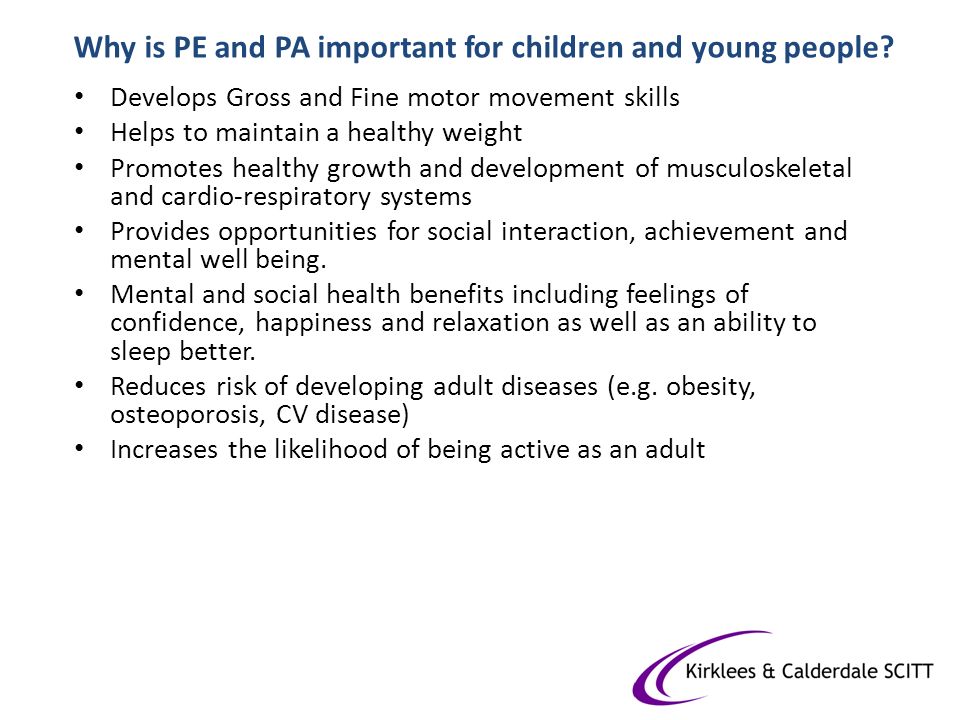 Why is PE and PA important for children and young people?

• Develops Gross and Fine motor movement skills
• Helps to maintain a healthy weight
• Promotes healthy growth and development of musculoskeletal and cardio-respiratory systems
• Provides opportunities for social interaction, achievement and mental well being.
• Mental and social health benefits including feelings of confidence, happiness and relaxation as well as an ability to sleep better.
• Reduces risk of developing adult diseases (e.g. obesity, osteoporosis, CV disease)
• Increases the likelihood of being active as an adult

Kirklees & Calderdale SCITT